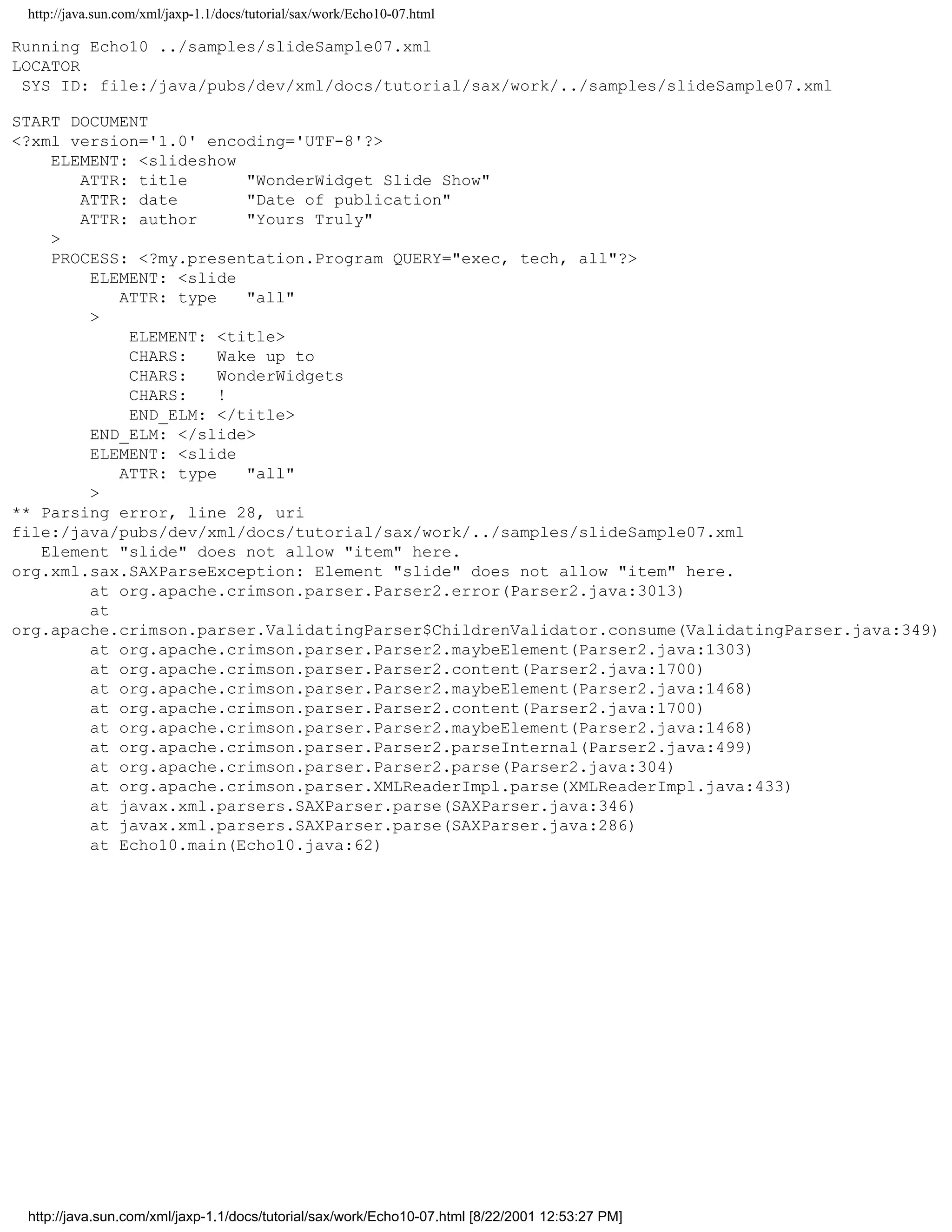 http://java.sun.com/xml/jaxp-1.1/docs/tutorial/sax/work/Echo10-07.html

Running Echo10 ../samples/slideSample07.xml
LOCATOR
 SYS ID: file:/java/pubs/dev/xml/docs/tutorial/sax/work/../samples/slideSample07.xml

START DOCUMENT
<?xml version='1.0' encoding='UTF-8'?>
    ELEMENT: <slideshow
       ATTR: title      "WonderWidget Slide Show"
       ATTR: date       "Date of publication"
       ATTR: author     "Yours Truly"
    >
    PROCESS: <?my.presentation.Program QUERY="exec, tech, all"?>
        ELEMENT: <slide
           ATTR: type   "all"
        >
            ELEMENT: <title>
            CHARS:   Wake up to
            CHARS:   WonderWidgets
            CHARS:   !
            END_ELM: </title>
        END_ELM: </slide>
        ELEMENT: <slide
           ATTR: type   "all"
        >
** Parsing error, line 28, uri
file:/java/pubs/dev/xml/docs/tutorial/sax/work/../samples/slideSample07.xml
   Element "slide" does not allow "item" here.
org.xml.sax.SAXParseException: Element "slide" does not allow "item" here.
        at org.apache.crimson.parser.Parser2.error(Parser2.java:3013)
        at
org.apache.crimson.parser.ValidatingParser$ChildrenValidator.consume(ValidatingParser.java:349)
        at org.apache.crimson.parser.Parser2.maybeElement(Parser2.java:1303)
        at org.apache.crimson.parser.Parser2.content(Parser2.java:1700)
        at org.apache.crimson.parser.Parser2.maybeElement(Parser2.java:1468)
        at org.apache.crimson.parser.Parser2.content(Parser2.java:1700)
        at org.apache.crimson.parser.Parser2.maybeElement(Parser2.java:1468)
        at org.apache.crimson.parser.Parser2.parseInternal(Parser2.java:499)
        at org.apache.crimson.parser.Parser2.parse(Parser2.java:304)
        at org.apache.crimson.parser.XMLReaderImpl.parse(XMLReaderImpl.java:433)
        at javax.xml.parsers.SAXParser.parse(SAXParser.java:346)
        at javax.xml.parsers.SAXParser.parse(SAXParser.java:286)
        at Echo10.main(Echo10.java:62)

http://java.sun.com/xml/jaxp-1.1/docs/tutorial/sax/work/Echo10-07.html [8/22/2001 12:53:27 PM]